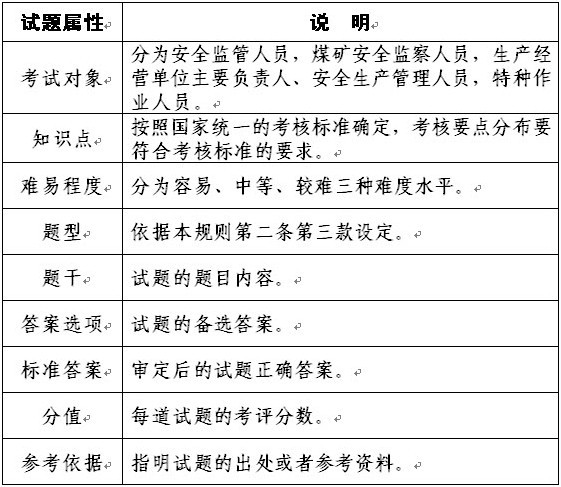 | 试题属性 | 说　明 |
|---|---|
| 考试对象 | 分为安全监管人员，煤矿安全监察人员，生产经营单位主要负责人、安全生产管理人员，特种作业人员。 |
| 知识点 | 按照国家统一的考核标准确定，考核要点分布要符合考核标准的要求。 |
| 难易程度 | 分为容易、中等、较难三种难度水平。 |
| 题型 | 依据本规则第二条第三款设定。 |
| 题干 | 试题的题目内容。 |
| 答案选项 | 试题的备选答案。 |
| 标准答案 | 审定后的试题正确答案。 |
| 分值 | 每道试题的考评分数。 |
| 参考依据 | 指明试题的出处或者参考资料。 |